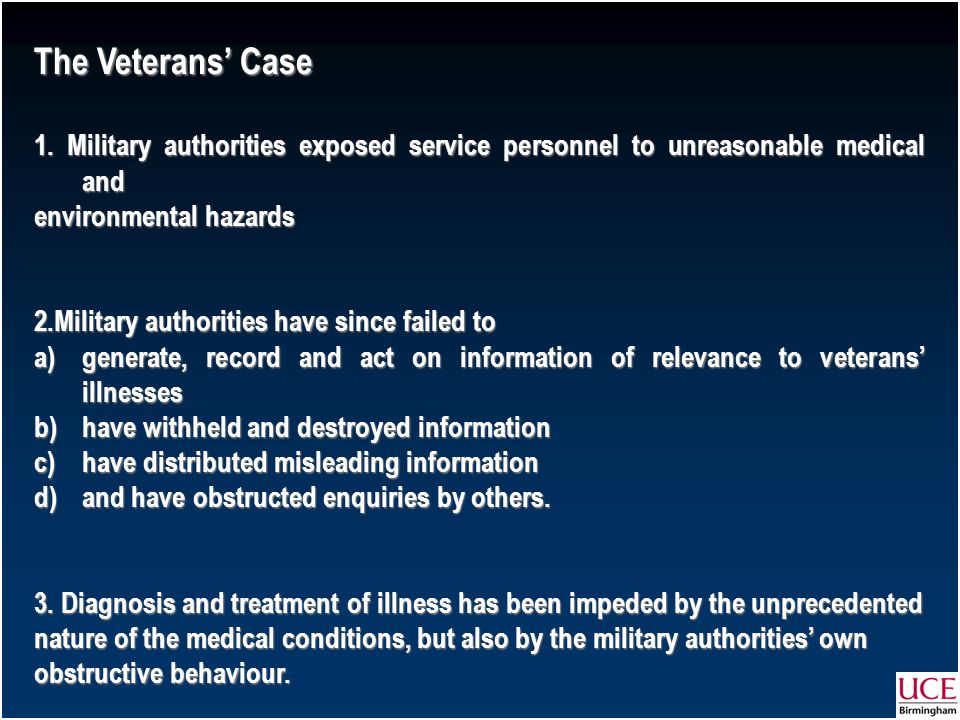 The Veterans' Case

1. Military authorities exposed service personnel to unreasonable medical and environmental hazards

2.Military authorities have since failed to
a) generate, record and act on information of relevance to veterans' illnesses
b) have withheld and destroyed information
c) have distributed misleading information
d) and have obstructed enquiries by others.

3. Diagnosis and treatment of illness has been impeded by the unprecedented nature of the medical conditions, but also by the military authorities' own obstructive behaviour.

UCE
Birmingham